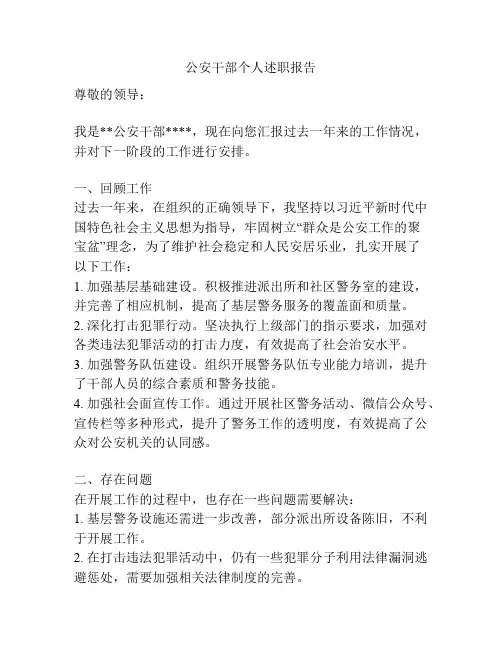 公安干部个人述职报告

尊敬的领导：

我是**公安干部****，现在向您汇报过去一年来的工作情况，并对下一阶段的工作进行安排。

一、回顾工作
过去一年来，在组织的正确领导下，我坚持以习近平新时代中国特色社会主义思想为指导，牢固树立“群众是公安工作的聚宝盆”理念，为了维护社会稳定和人民安居乐业，扎实开展了以下工作：
1. 加强基层基础建设。积极推进派出所和社区警务室的建设，并完善了相应机制，提高了基层警务服务的覆盖面和质量。
2. 深化打击犯罪行动。坚决执行上级部门的指示要求，加强对各类违法犯罪活动的打击力度，有效提高了社会治安水平。
3. 加强警务队伍建设。组织开展警务队伍专业能力培训，提升了干部人员的综合素质和警务技能。
4. 加强社会面宣传工作。通过开展社区警务活动、微信公众号、宣传栏等多种形式，提升了警务工作的透明度，有效提高了公众对公安机关的认同感。

二、存在问题
在开展工作的过程中，也存在一些问题需要解决：
1. 基层警务设施还需进一步改善，部分派出所设备陈旧，不利于开展工作。
2. 在打击违法犯罪活动中，仍有一些犯罪分子利用法律漏洞逃避惩处，需要加强相关法律制度的完善。